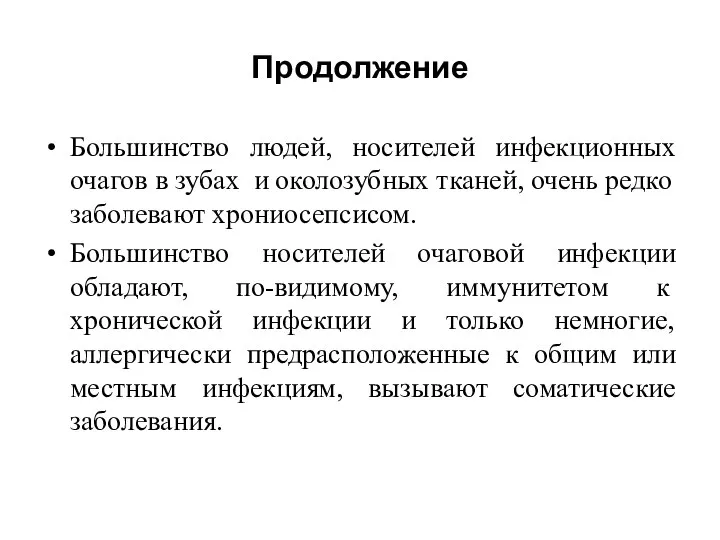 Продолжение

• Большинство людей, носителей инфекционных очагов в зубах и околозубных тканей, очень редко заболевают хрониосепсисом.

• Большинство носителей очаговой инфекции обладают, по-видимому, иммунитетом к хронической инфекции и только немногие, аллергически предрасположенные к общим или местным инфекциям, вызывают соматические заболевания.